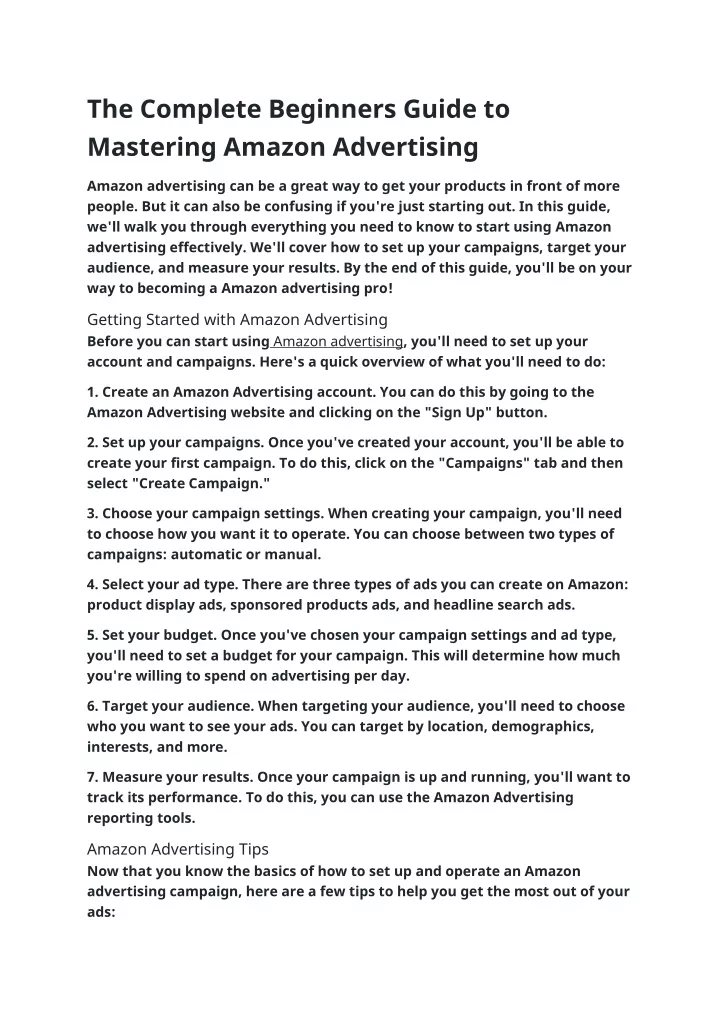 The Complete Beginners Guide to Mastering Amazon Advertising

Amazon advertising can be a great way to get your products in front of more people. But it can also be confusing if you're just starting out. In this guide, we'll walk you through everything you need to know to start using Amazon advertising effectively. We'll cover how to set up your campaigns, target your audience, and measure your results. By the end of this guide, you'll be on your way to becoming a Amazon advertising pro!

Getting Started with Amazon Advertising
Before you can start using Amazon advertising, you'll need to set up your account and campaigns. Here's a quick overview of what you'll need to do:

1. Create an Amazon Advertising account. You can do this by going to the Amazon Advertising website and clicking on the "Sign Up" button.

2. Set up your campaigns. Once you've created your account, you'll be able to create your first campaign. To do this, click on the "Campaigns" tab and then select "Create Campaign."

3. Choose your campaign settings. When creating your campaign, you'll need to choose how you want it to operate. You can choose between two types of campaigns: automatic or manual.

4. Select your ad type. There are three types of ads you can create on Amazon: product display ads, sponsored products ads, and headline search ads.

5. Set your budget. Once you've chosen your campaign settings and ad type, you'll need to set a budget for your campaign. This will determine how much you're willing to spend on advertising per day.

6. Target your audience. When targeting your audience, you'll need to choose who you want to see your ads. You can target by location, demographics, interests, and more.

7. Measure your results. Once your campaign is up and running, you'll want to track its performance. To do this, you can use the Amazon Advertising reporting tools.

Amazon Advertising Tips
Now that you know the basics of how to set up and operate an Amazon advertising campaign, here are a few tips to help you get the most out of your ads: